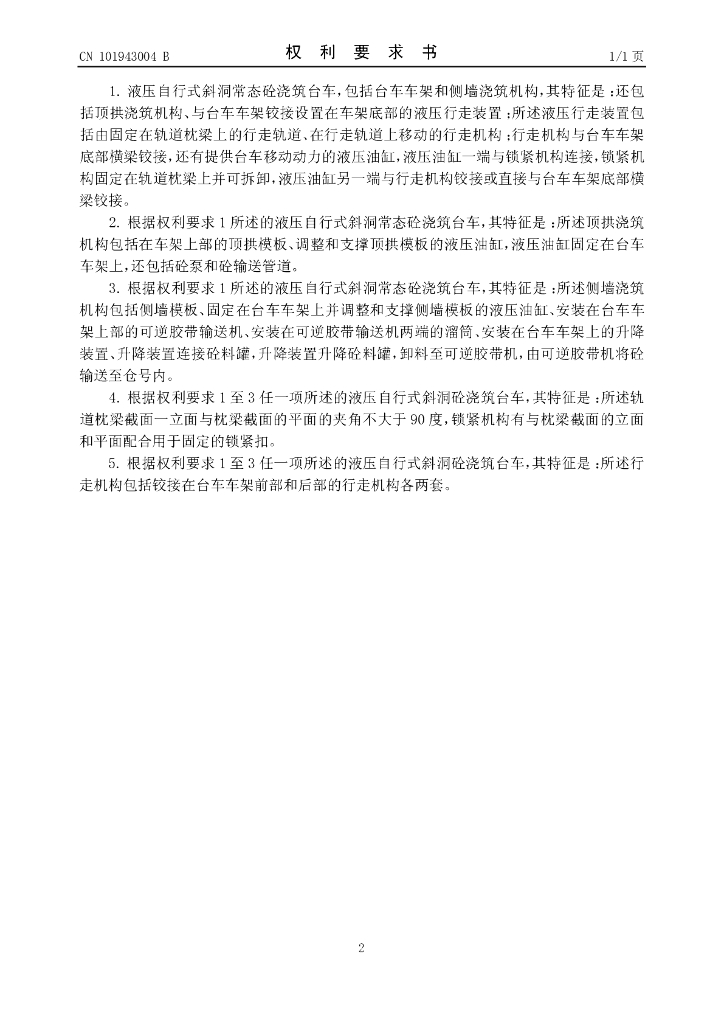 CN 101943004 B

权 利 要 求 书

1/1 页

1. 液压自行式斜洞常态砼浇筑台车，包括台车车架和侧墙浇筑机构，其特征是：还包括顶拱浇筑机构、与台车车架铰接设置在车架底部的液压行走装置；所述液压行走装置包括由固定在轨道枕梁上的行走轨道、在行走轨道上移动的行走机构；行走机构与台车车架底部横梁铰接，还有提供台车移动动力的液压油缸，液压油缸一端与锁紧机构连接，锁紧机构固定在轨道枕梁上并可拆卸，液压油缸另一端与行走机构铰接或直接与台车车架底部横梁铰接。

2. 根据权利要求 1 所述的液压自行式斜洞常态砼浇筑台车，其特征是：所述顶拱浇筑机构包括在车架上部的顶拱模板、调整和支撑顶拱模板的液压油缸，液压油缸固定在台车车架上，还包括砼泵和砼输送管道。

3. 根据权利要求 1 所述的液压自行式斜洞常态砼浇筑台车，其特征是：所述侧墙浇筑机构包括侧墙模板、固定在台车车架上并调整和支撑侧墙模板的液压油缸、安装在台车车架上部的可逆胶带输送机、安装在可逆胶带输送机两端的溜筒、安装在台车车架上的升降装置、升降装置连接砼料罐，升降装置升降砼料罐，卸料至可逆胶带机，由可逆胶带机将砼输送至仓号内。

4. 根据权利要求 1 至 3 任一项所述的液压自行式斜洞砼浇筑台车，其特征是：所述轨道枕梁截面一立面与枕梁截面的平面的夹角不大于 90 度，锁紧机构有与枕梁截面的立面和平面配合用于固定的锁紧扣。

5. 根据权利要求 1 至 3 任一项所述的液压自行式斜洞砼浇筑台车，其特征是：所述行走机构包括铰接在台车车架前部和后部的行走机构各两套。

2